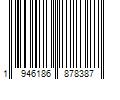 1 946186 878387